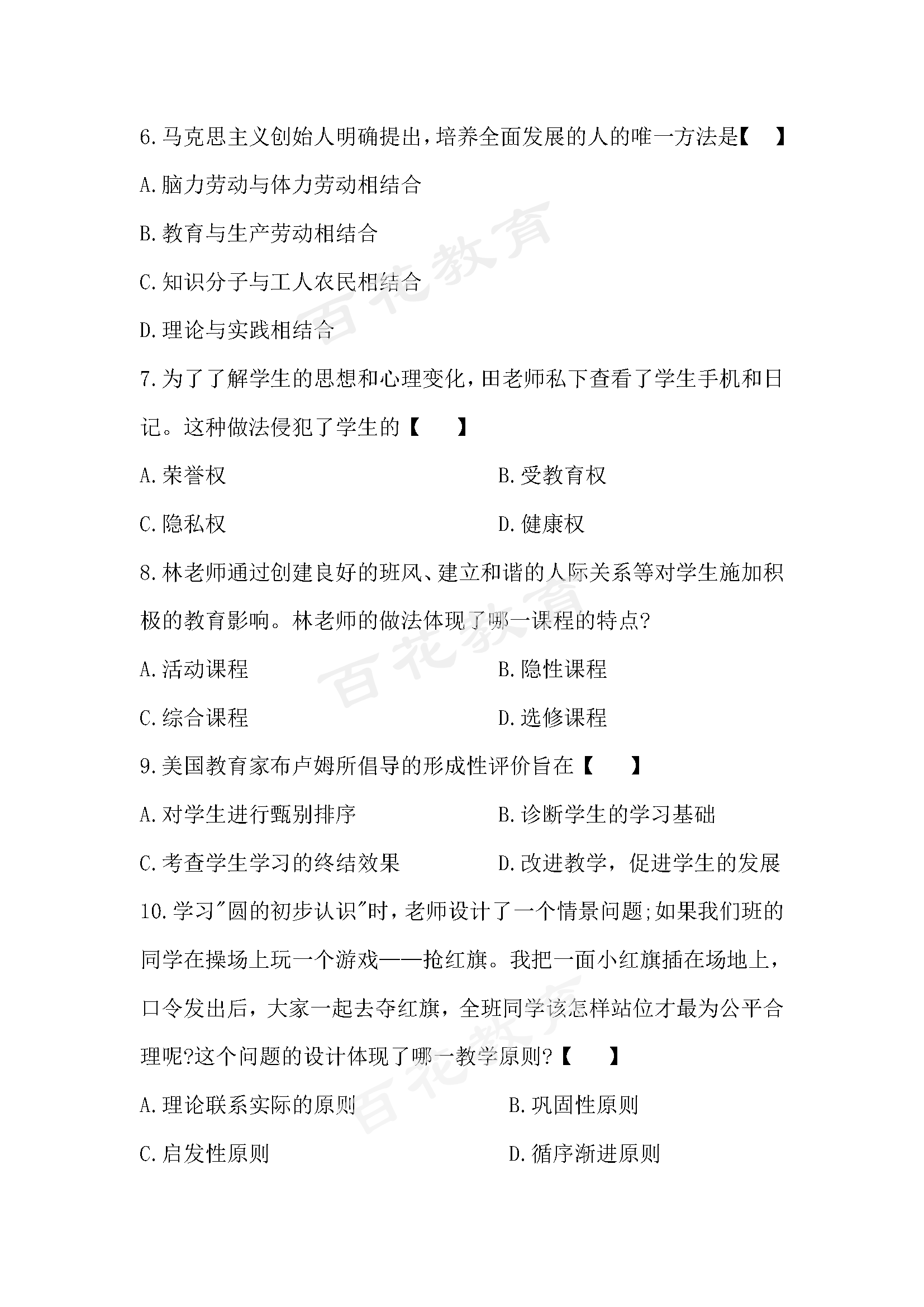 6.马克思主义创始人明确提出，培养全面发展的人的唯一方法是【　】

A.脑力劳动与体力劳动相结合

B.教育与生产劳动相结合

C.知识分子与工人农民相结合

D.理论与实践相结合

7.为了了解学生的思想和心理变化，田老师私下查看了学生手机和日记。这种做法侵犯了学生的【　】

A.荣誉权

B.受教育权

C.隐私权

D.健康权

8.林老师通过创建良好的班风、建立和谐的人际关系等对学生施加积极的教育影响。林老师的做法体现了哪一课程的特点?

A.活动课程

B.隐性课程

C.综合课程

D.选修课程

9.美国教育家布卢姆所倡导的形成性评价旨在【　】

A.对学生进行甄别排序

B.诊断学生的学习基础

C.考查学生学习的终结效果

D.改进教学，促进学生的发展

10.学习"圆的初步认识"时，老师设计了一个情景问题;如果我们班的同学在操场上玩一个游戏——抢红旗。我把一面小红旗插在场地上，口令发出后，大家一起去夺红旗，全班同学该怎样站位才最为公平合理呢?这个问题的设计体现了哪一教学原则?【　】

A.理论联系实际的原则

B.巩固性原则

C.启发性原则

D.循序渐进原则

百花教育

百花教育

百花教育